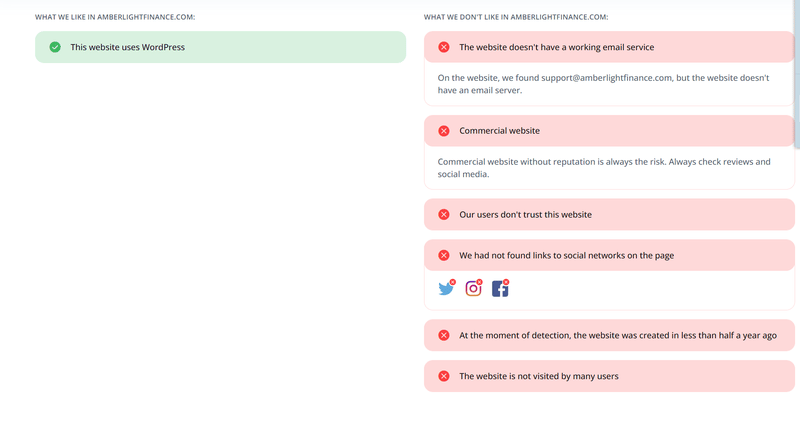 WHAT WE LIKE IN AMBERLIGHTFINANCE.COM:

This website uses WordPress

WHAT WE DON'T LIKE IN AMBERLIGHTFINANCE.COM:

The website doesn't have a working email service

On the website, we found support@amberlightfinance.com, but the website doesn't have an email server.

Commercial website

Commercial website without reputation is always the risk. Always check reviews and social media.

Our users don't trust this website

We had not found links to social networks on the page

At the moment of detection, the website was created in less than half a year ago

The website is not visited by many users